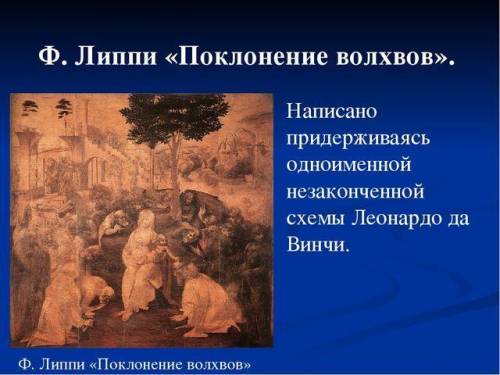 Ф. Липпи «Поклонение волхвов».

Написано придерживаясь одноименной незаконченной схемы Леонардо да Винчи.

Ф. Липпи «Поклонение волхвов»